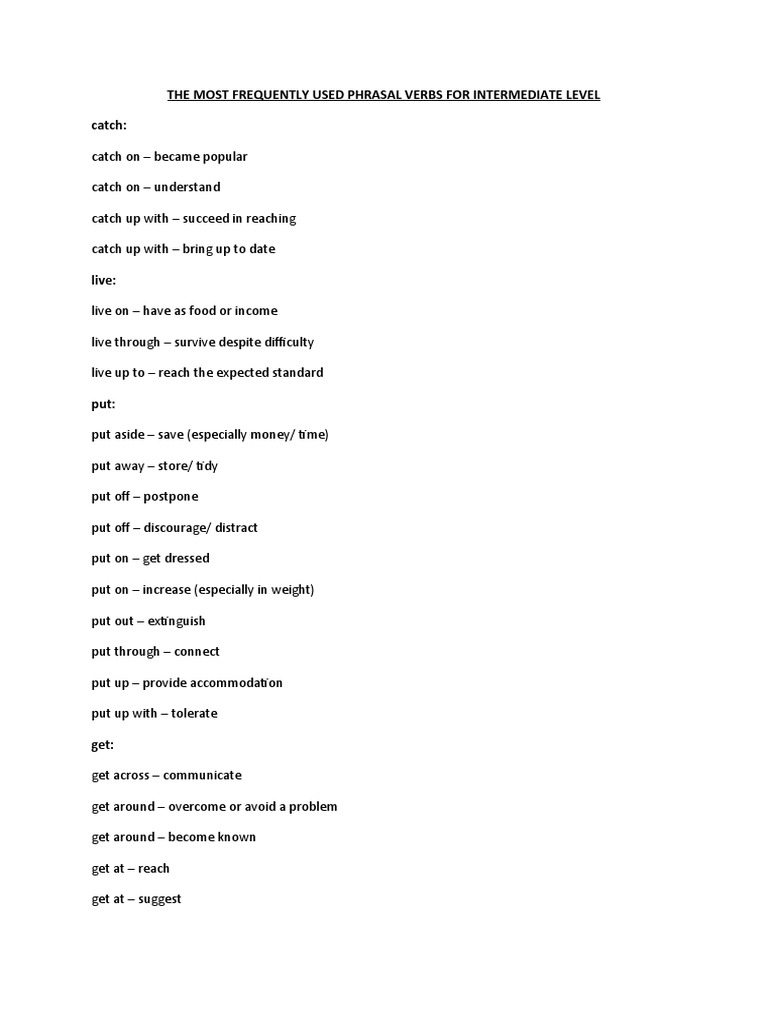 THE MOST FREQUENTLY USED PHRASAL VERBS FOR INTERMEDIATE LEVEL

catch:

catch on – became popular

catch on – understand

catch up with – succeed in reaching

catch up with – bring up to date

live:

live on – have as food or income

live through – survive despite difficulty

live up to – reach the expected standard

put:

put aside – save (especially money/ time)

put away – store/ tidy

put off – postpone

put off – discourage/ distract

put on – get dressed

put on – increase (especially in weight)

put out – extinguish

put through – connect

put up – provide accommodation

put up with – tolerate

get:

get across – communicate

get around – overcome or avoid a problem

get around – become known

get at – reach

get at – suggest